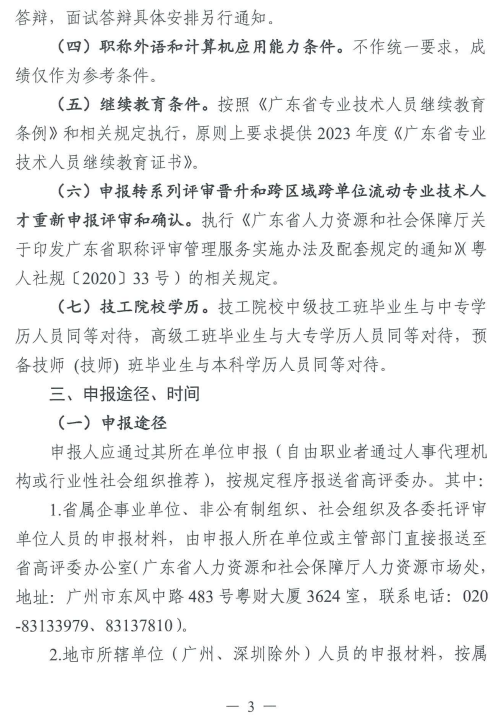 答辩，面试答辩具体安排另行通知。

（四）职称外语和计算机应用能力条件。不作统一要求，成绩仅作为参考条件。

（五）继续教育条件。按照《广东省专业技术人员继续教育条例》和相关规定执行，原则上要求提供2023年度《广东省专业技术人员继续教育证书》。

（六）申报转系列评审晋升和跨区域跨单位流动专业技术人才重新申报评审和确认。执行《广东省人力资源和社会保障厅关于印发广东省职称评审管理服务实施办法及配套规定的通知》（粤人社规〔2020〕33号）的相关规定。

（七）技工院校学历。技工院校中级技工班毕业生与中专学历人员同等对待，高级工班毕业生与大专学历人员同等对待，预备技师（技师）班毕业生与本科学历人员同等对待。

三、申报途径、时间

（一）申报途径

申报人应通过其所在单位申报（自由职业者通过人事代理机构或行业性社会组织推荐），按规定程序报送省高评委办。其中：

1.省属企事业单位、非公有制组织、社会组织及各委托评审单位人员的申报材料，由申报人所在单位或主管部门直接报送至省高评委办公室（广东省人力资源和社会保障厅人力资源市场处，地址：广州市东风中路483号粤财大厦3624室，联系电话：020-83133979、83137810）。

2.地市所辖单位（广州、深圳除外）人员的申报材料，按属

— 3 —